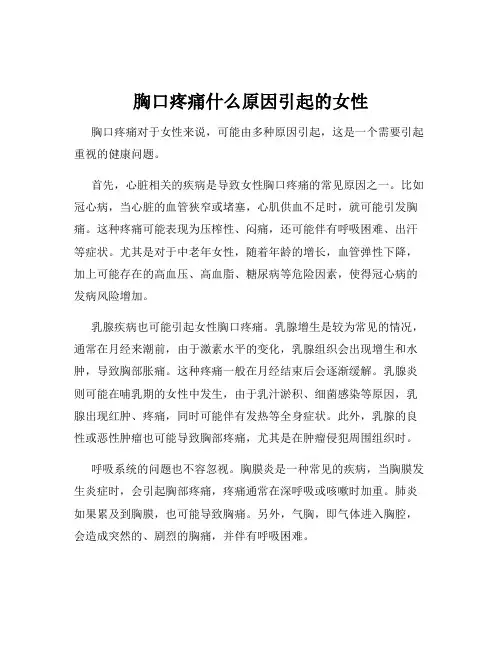 胸口疼痛什么原因引起的女性

胸口疼痛对于女性来说，可能由多种原因引起，这是一个需要引起重视的健康问题。

首先，心脏相关的疾病是导致女性胸口疼痛的常见原因之一。比如冠心病，当心脏的血管狭窄或堵塞，心肌供血不足时，就可能引发胸痛。这种疼痛可能表现为压榨性、闷痛，还可能伴有呼吸困难、出汗等症状。尤其是对于中老年女性，随着年龄的增长，血管弹性下降，加上可能存在的高血压、高血脂、糖尿病等危险因素，使得冠心病的发病风险增加。

乳腺疾病也可能引起女性胸口疼痛。乳腺增生是较为常见的情况，通常在月经来潮前，由于激素水平的变化，乳腺组织会出现增生和水肿，导致胸部胀痛。这种疼痛一般在月经结束后会逐渐缓解。乳腺炎则可能在哺乳期的女性中发生，由于乳汁淤积、细菌感染等原因，乳腺出现红肿、疼痛，同时可能伴有发热等全身症状。此外，乳腺的良性或恶性肿瘤也可能导致胸部疼痛，尤其是在肿瘤侵犯周围组织时。

呼吸系统的问题也不容忽视。胸膜炎是一种常见的疾病，当胸膜发生炎症时，会引起胸部疼痛，疼痛通常在深呼吸或咳嗽时加重。肺炎如果累及到胸膜，也可能导致胸痛。另外，气胸，即气体进入胸腔，会造成突然的、剧烈的胸痛，并伴有呼吸困难。